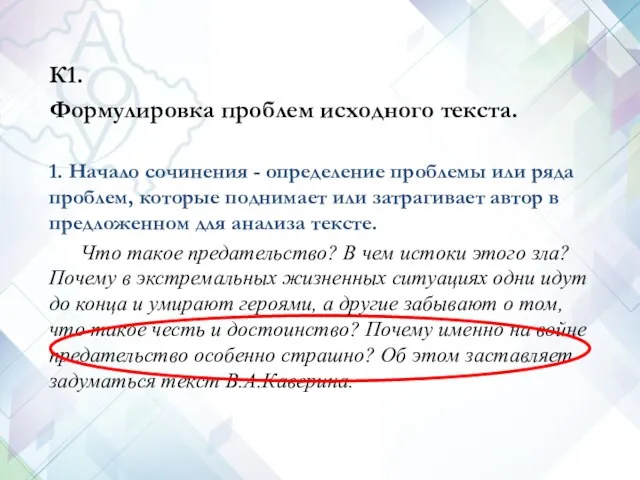 К1.
Формулировка проблем исходного текста.

1. Начало сочинения - определение проблемы или ряда проблем, которые поднимает или затрагивает автор в предложенном для анализа тексте.

Что такое предательство? В чем истоки этого зла? Почему в экстремальных жизненных ситуациях одни идут до конца и умирают героями, а другие забывают о том, что такое честь и достоинство? Почему именно на войне предательство особенно страшно? Об этом заставляет задуматься текст В.А.Каверина.